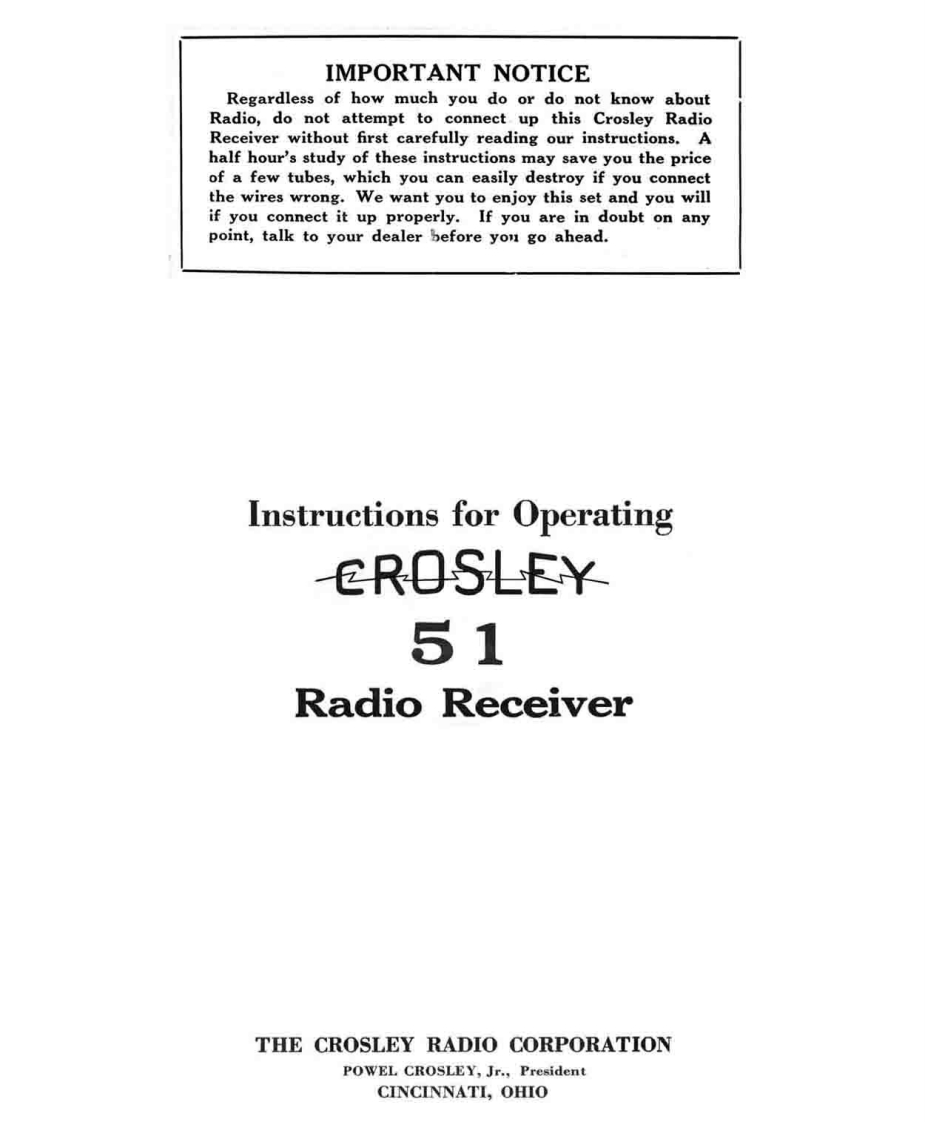 IMPORTANT NOTICE

Regardless of how much you do or do not know about Radio, do not attempt to connect up this Crosley Radio Receiver without first carefully reading our instructions. A half hour's study of these instructions may save you the price of a few tubes, which you can easily destroy if you connect the wires wrong. We want you to enjoy this set and you will if you connect it up properly. If you are in doubt on any point, talk to your dealer before you go ahead.

Instructions for Operating

CROSLEY

51

Radio Receiver

THE CROSLEY RADIO CORPORATION

POWEL CROSLEY, Jr., President

CINCINNATI, OHIO